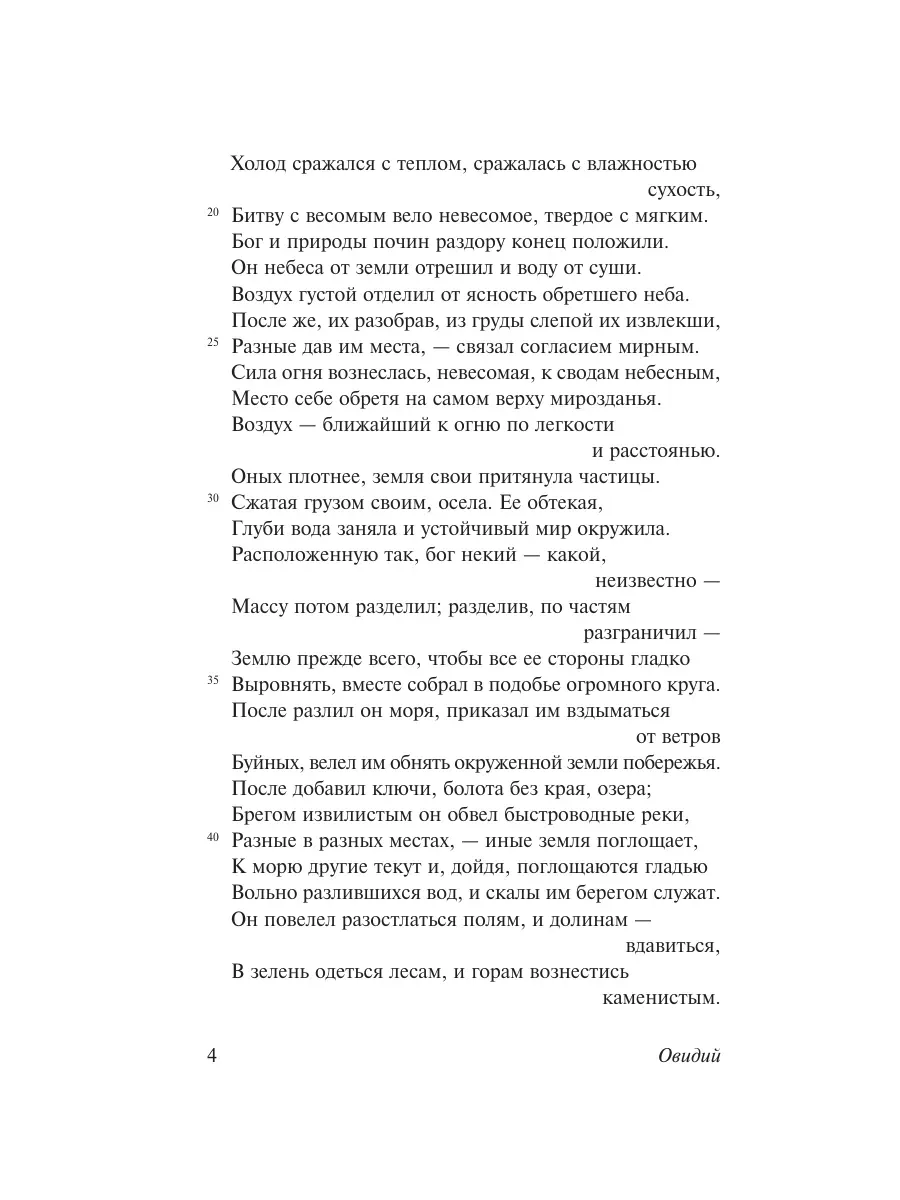 Холод сражался с теплом, сражалась с влажностью сухость,
20 Битву с весомым вело невесомое, твердое с мягким.
Бог и природы почин раздору конец положили.
Он небеса от земли отрешил и воду от суши.
Воздух густой отделил от ясность обретшего неба.
После же, их разобрав, из груды слепой их извлекши,
25 Разные дав им места, — связал согласием мирным.
Сила огня вознеслась, невесомая, к сводам небесным,
Место себе обретя на самом верху мирозданья.
Воздух — ближайший к огню по легкости и расстоянью.
Оных плотнее, земля свои притянула частицы.
30 Сжатая грузом своим, осела. Ее обтекая,
Глуби вода заняла и устойчивый мир окружила.
Расположенную так, бог некий — какой, неизвестно —
Массу потом разделил; разделив, по частям разграничил —
Землю прежде всего, чтобы все ее стороны гладко
35 Выровнять, вместе собрал в подобье огромного круга.
После разлил он моря, приказал им вздыматься от ветров
Буйных, велел им обнять окруженной земли побережья.
После добавил ключи, болота без края, озера;
Брегом извилистым он обвел быстроводные реки,
40 Разные в разных местах, — иные земля поглощает,
К морю другие текут и, дойдя, поглощаются гладью
Вольно разлившихся вод, и скалы им берегом служат.
Он повелел разостлаться полям, и долинам — вдавиться,
В зелень одеться лесам, и горам вознестись каменистым.

4 Овидий